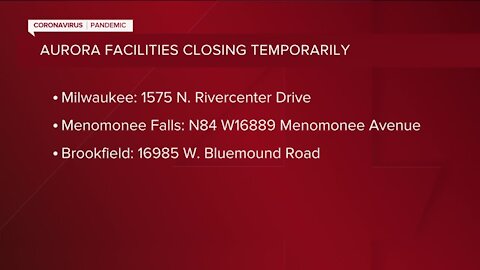 CORONAVIRUS | PANDEMIC

AURORA FACILITIES CLOSING TEMPORARILY

• Milwaukee: 1575 N. Rivercenter Drive

• Menomonee Falls: N84 W16889 Menomonee Avenue

• Brookfield: 16985 W. Bluemound Road